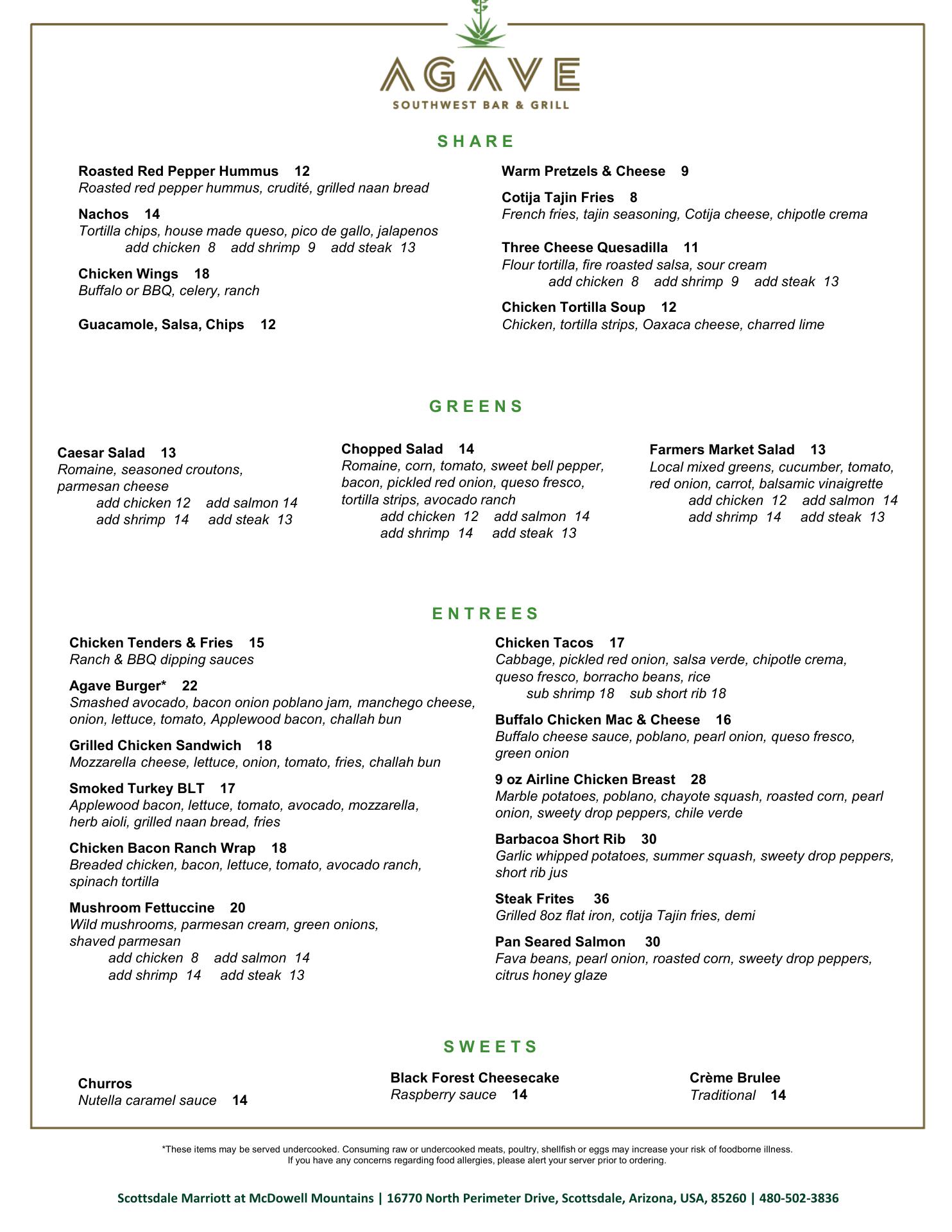 AGAVE
SOUTHWEST BAR & GRILL

SHARE

Roasted Red Pepper Hummus 12
Roasted red pepper hummus, crudité, grilled naan bread

Nachos 14
Tortilla chips, house made queso, pico de gallo, jalapenos
add chicken 8 add shrimp 9 add steak 13

Chicken Wings 18
Buffalo or BBQ, celery, ranch

Guacamole, Salsa, Chips 12

Warm Pretzels & Cheese 9

Cotija Tajin Fries 8
French fries, tajin seasoning, Cotija cheese, chipotle crema

Three Cheese Quesadilla 11
Flour tortilla, fire roasted salsa, sour cream
add chicken 8 add shrimp 9 add steak 13

Chicken Tortilla Soup 12
Chicken, tortilla strips, Oaxaca cheese, charred lime

GREENS

Caesar Salad 13
Romaine, seasoned croutons, parmesan cheese
add chicken 12 add salmon 14
add shrimp 14 add steak 13

Chopped Salad 14
Romaine, corn, tomato, sweet bell pepper, bacon, pickled red onion, queso fresco, tortilla strips, avocado ranch
add chicken 12 add salmon 14
add shrimp 14 add steak 13

Farmers Market Salad 13
Local mixed greens, cucumber, tomato, red onion, carrot, balsamic vinaigrette
add chicken 12 add salmon 14
add shrimp 14 add steak 13

ENTREES

Chicken Tenders & Fries 15
Ranch & BBQ dipping sauces

Agave Burger* 22
Smashed avocado, bacon onion poblano jam, manchego cheese, onion, lettuce, tomato, Applewood bacon, challah bun

Grilled Chicken Sandwich 18
Mozzarella cheese, lettuce, onion, tomato, fries, challah bun

Smoked Turkey BLT 17
Applewood bacon, lettuce, tomato, avocado, mozzarella, herb aioli, grilled naan bread, fries

Chicken Bacon Ranch Wrap 18
Breaded chicken, bacon, lettuce, tomato, avocado ranch, spinach tortilla

Mushroom Fettuccine 20
Wild mushrooms, parmesan cream, green onions, shaved parmesan
add chicken 8 add salmon 14
add shrimp 14 add steak 13

Chicken Tacos 17
Cabbage, pickled red onion, salsa verde, chipotle crema, queso fresco, borracho beans, rice
sub shrimp 18 sub short rib 18

Buffalo Chicken Mac & Cheese 16
Buffalo cheese sauce, poblano, pearl onion, queso fresco, green onion

9 oz Airline Chicken Breast 28
Marble potatoes, poblano, chayote squash, roasted corn, pearl onion, sweety drop peppers, chile verde

Barbacoa Short Rib 30
Garlic whipped potatoes, summer squash, sweety drop peppers, short rib jus

Steak Frites 36
Grilled 8oz flat iron, cotija Tajin fries, demi

Pan Seared Salmon 30
Fava beans, pearl onion, roasted corn, sweety drop peppers, citrus honey glaze

SWEETS

Churros
Nutella caramel sauce 14

Black Forest Cheesecake
Raspberry sauce 14

Crème Brulee
Traditional 14

*These items may be served undercooked. Consuming raw or undercooked meats, poultry, shellfish or eggs may increase your risk of foodborne illness.
If you have any concerns regarding food allergies, please alert your server prior to ordering.

Scottsdale Marriott at McDowell Mountains | 16770 North Perimeter Drive, Scottsdale, Arizona, USA, 85260 | 480-502-3836